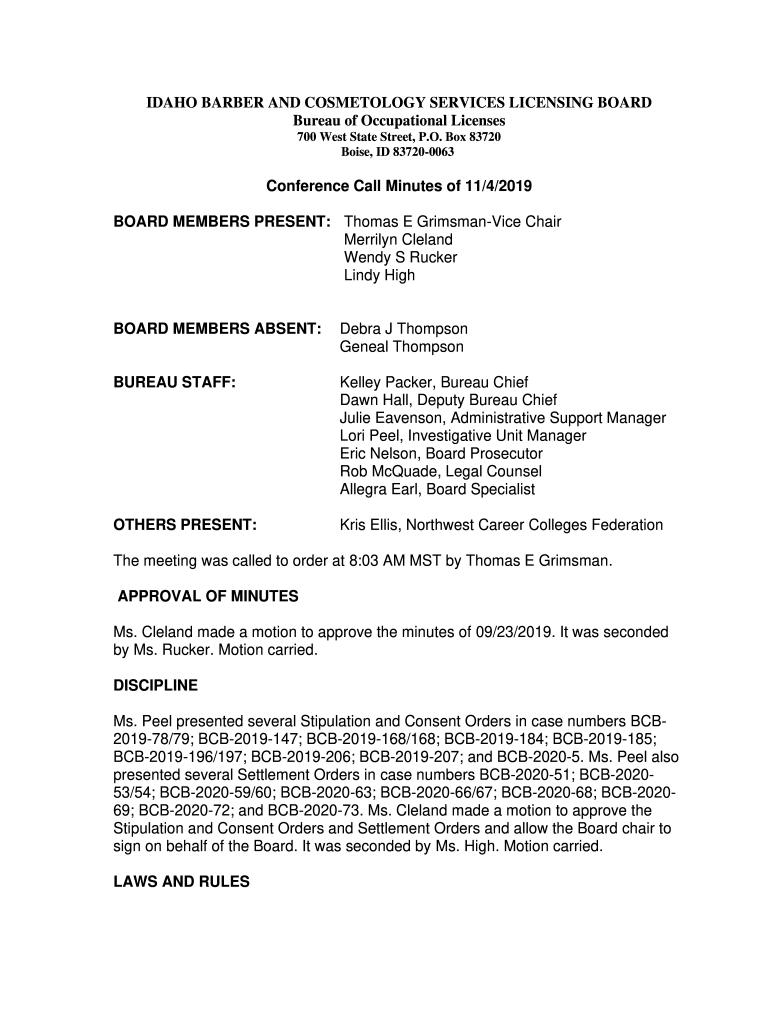 IDAHO BARBER AND COSMETOLOGY SERVICES LICENSING BOARD
Bureau of Occupational Licenses
700 West State Street, P.O. Box 83720
Boise, ID 83720-0063

Conference Call Minutes of 11/4/2019

BOARD MEMBERS PRESENT: Thomas E Grimsman-Vice Chair
Merrilyn Cleland
Wendy S Rucker
Lindy High

BOARD MEMBERS ABSENT: Debra J Thompson
Geneal Thompson

BUREAU STAFF: Kelley Packer, Bureau Chief
Dawn Hall, Deputy Bureau Chief
Julie Eavenson, Administrative Support Manager
Lori Peel, Investigative Unit Manager
Eric Nelson, Board Prosecutor
Rob McQuade, Legal Counsel
Allegra Earl, Board Specialist

OTHERS PRESENT: Kris Ellis, Northwest Career Colleges Federation

The meeting was called to order at 8:03 AM MST by Thomas E Grimsman.

APPROVAL OF MINUTES

Ms. Cleland made a motion to approve the minutes of 09/23/2019. It was seconded by Ms. Rucker. Motion carried.

DISCIPLINE

Ms. Peel presented several Stipulation and Consent Orders in case numbers BCB-2019-78/79; BCB-2019-147; BCB-2019-168/168; BCB-2019-184; BCB-2019-185; BCB-2019-196/197; BCB-2019-206; BCB-2019-207; and BCB-2020-5. Ms. Peel also presented several Settlement Orders in case numbers BCB-2020-51; BCB-2020-53/54; BCB-2020-59/60; BCB-2020-63; BCB-2020-66/67; BCB-2020-68; BCB-2020-69; BCB-2020-72; and BCB-2020-73. Ms. Cleland made a motion to approve the Stipulation and Consent Orders and Settlement Orders and allow the Board chair to sign on behalf of the Board. It was seconded by Ms. High. Motion carried.

LAWS AND RULES